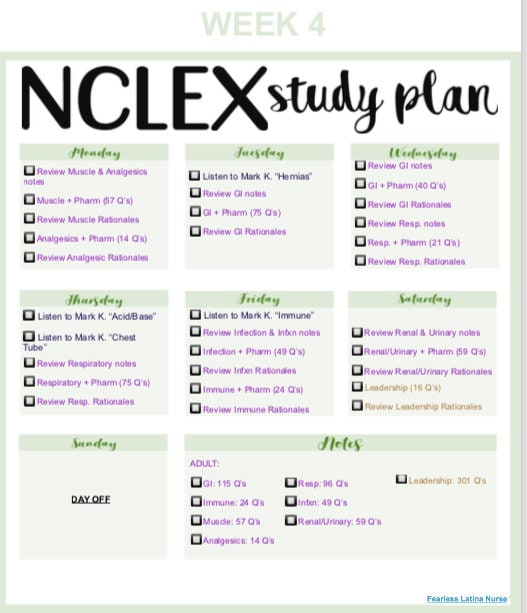 WEEK 4

NCLEX study plan

Monday

Review Muscle & Analgesics notes

Muscle + Pharm (57 Q's)

Review Muscle Rationales

Analgesics + Pharm (14 Q's)

Review Analgesic Rationales

Tuesday

Listen to Mark K. "Hernias"

Review GI notes

GI + Pharm (75 Q's)

Review GI Rationales

Wednesday

Review GI notes

GI + Pharm (40 Q's)

Review GI Rationales

Review Resp. notes

Resp. + Pharm (21 Q's)

Review Resp. Rationales

Thursday

Listen to Mark K. "Acid/Base"

Listen to Mark K. "Chest Tube"

Review Respiratory notes

Respiratory + Pharm (75 Q's)

Review Resp. Rationales

Friday

Listen to Mark K. "Immune"

Review Infection & Infxn notes

Infection + Pharm (49 Q's)

Review Infxn Rationales

Immune + Pharm (24 Q's)

Review Immune Rationales

Saturday

Review Renal & Urinary notes

Renal/Urinary + Pharm (59 Q's)

Review Renal/Urinary Rationales

Leadership (16 Q's)

Review Leadership Rationales

Sunday

DAY OFF

Notes

ADULT:

GI: 115 Q's

Immune: 24 Q's

Muscle: 57 Q's

Analgesics: 14 Q's

Resp: 96 Q's

Infxn: 49 Q's

Renal/Urinary: 59 Q's

Leadership: 301 Q's

Fearless Latina Nurse